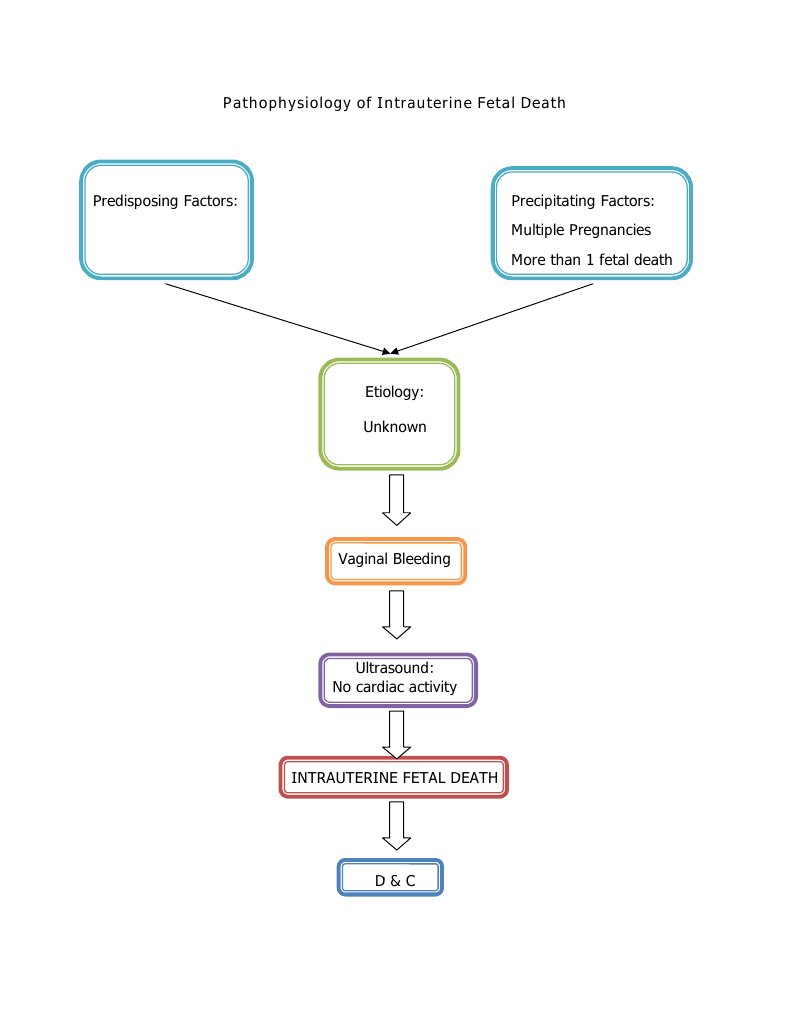 Pathophysiology of Intrauterine Fetal Death

Predisposing Factors:

Precipitating Factors:

Multiple Pregnancies

More than 1 fetal death

Etiology:

Unknown

Vaginal Bleeding

Ultrasound:
No cardiac activity

INTRAUTERINE FETAL DEATH

D & C